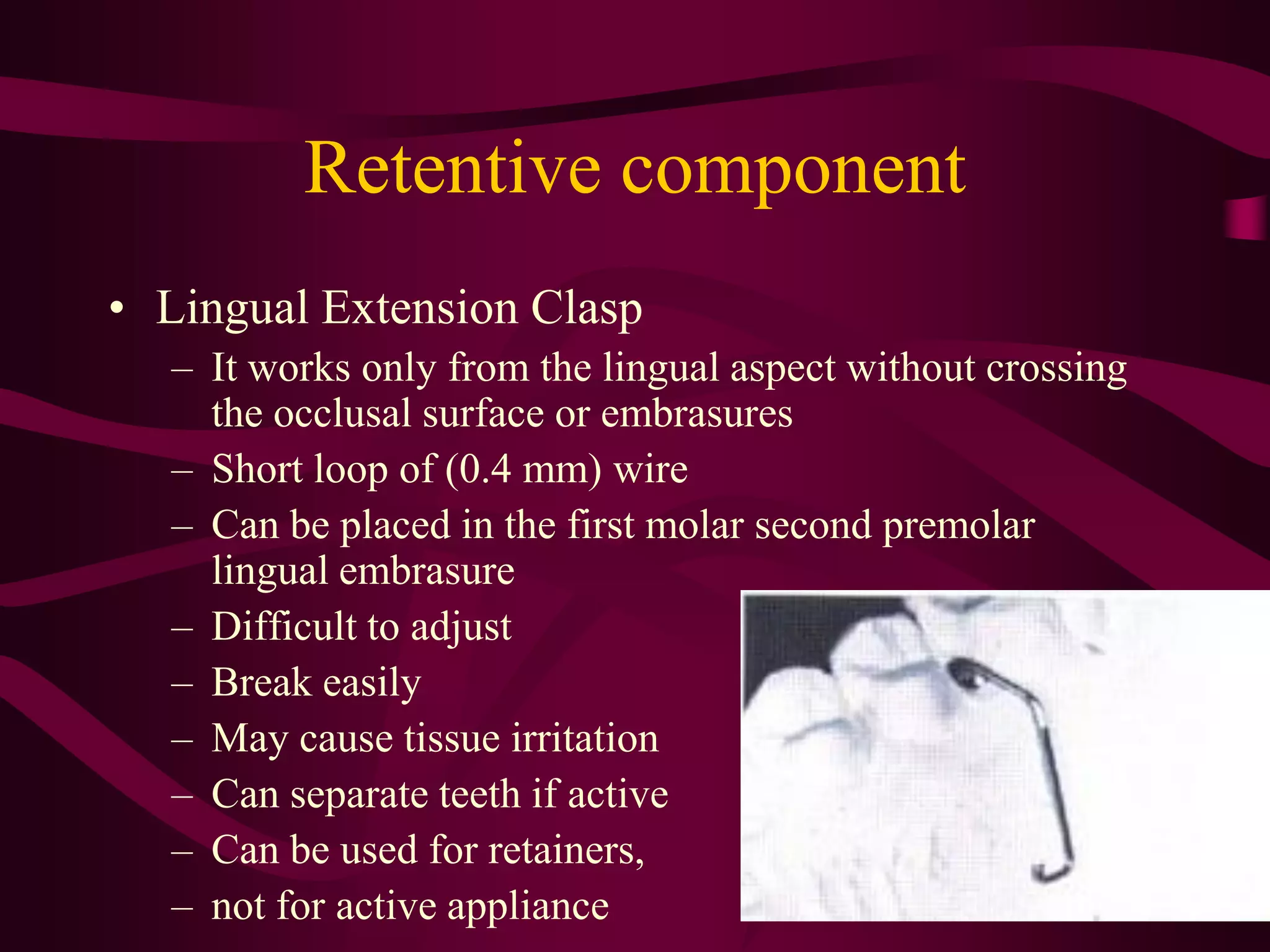 Retentive component

• Lingual Extension Clasp
– It works only from the lingual aspect without crossing the occlusal surface or embrasures
– Short loop of (0.4 mm) wire
– Can be placed in the first molar second premolar lingual embrasure
– Difficult to adjust
– Break easily
– May cause tissue irritation
– Can separate teeth if active
– Can be used for retainers,
– not for active appliance